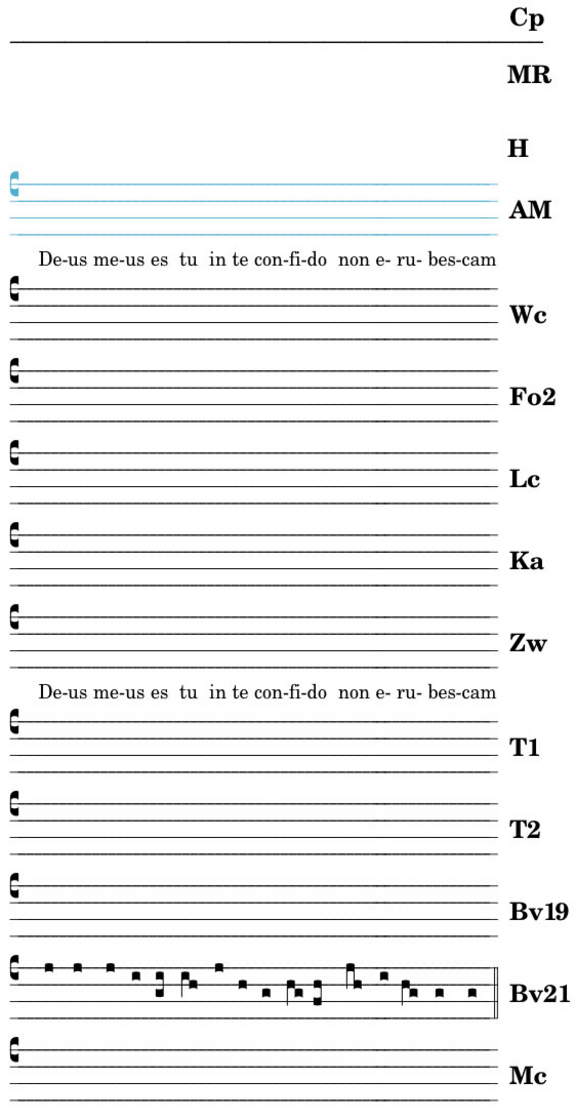 Cp

MR

H

AM

De-us me-us es tu in te con-fi-do non e- ru- bes-cam

Wc

Fo2

Lc

Ka

Zw

De-us me-us es tu in te con-fi-do non e- ru- bes-cam

T1

T2

Bv19

Bv21

Mc